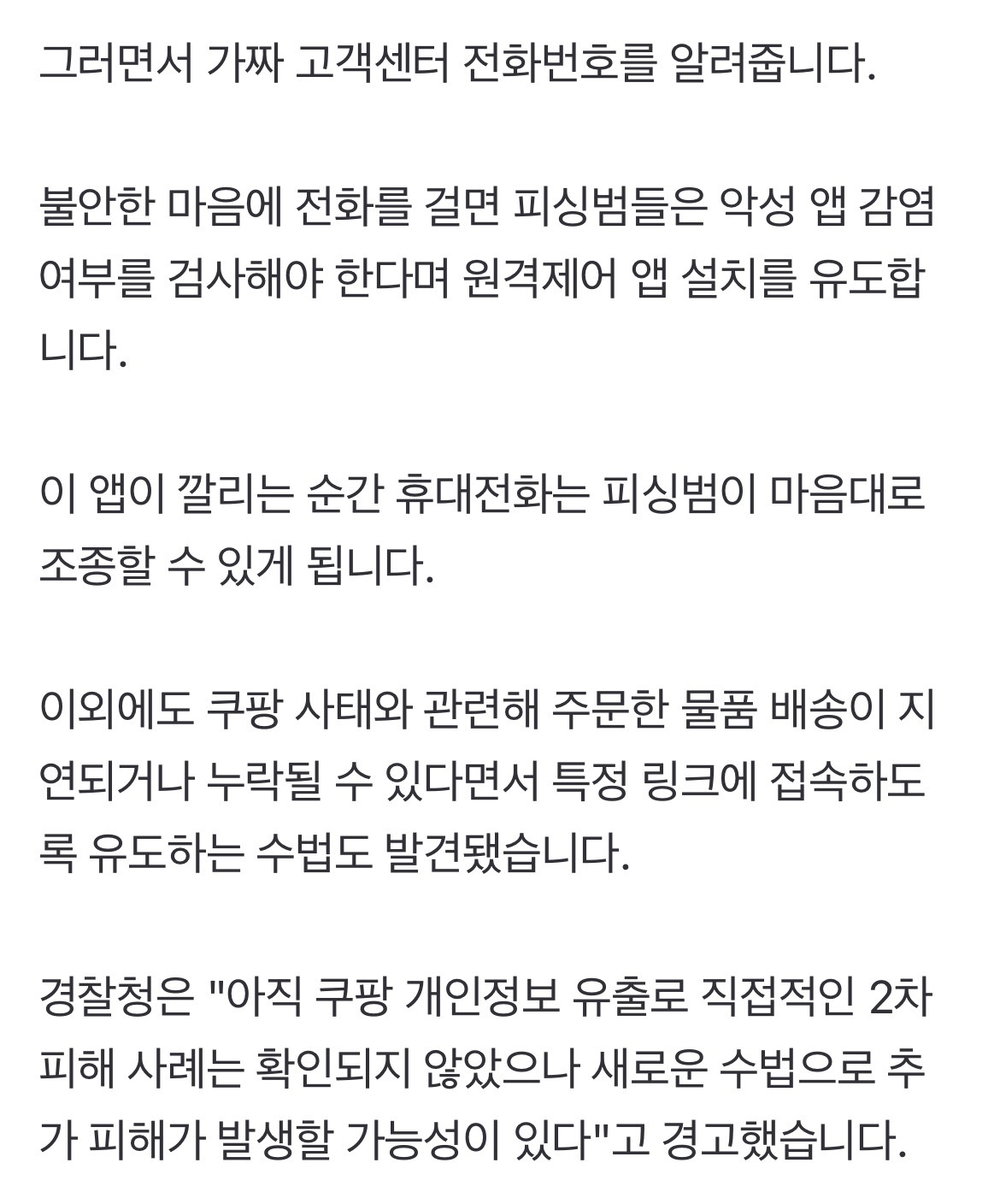 그러면서 가짜 고객센터 전화번호를 알려줍니다.

불안한 마음에 전화를 걸면 피싱범들은 악성 앱 감염 여부를 검사해야 한다며 원격제어 앱 설치를 유도합니다.

이 앱이 깔리는 순간 휴대전화는 피싱범이 마음대로 조종할 수 있게 됩니다.

이외에도 쿠팡 사태와 관련해 주문한 물품 배송이 지연되거나 누락될 수 있다면서 특정 링크에 접속하도록 유도하는 수법도 발견됐습니다.

경찰청은 "아직 쿠팡 개인정보 유출로 직접적인 2차 피해 사례는 확인되지 않았으나 새로운 수법으로 추가 피해가 발생할 가능성이 있다"고 경고했습니다.